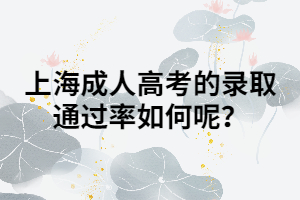 上海成人高考的录取通过率如何呢?